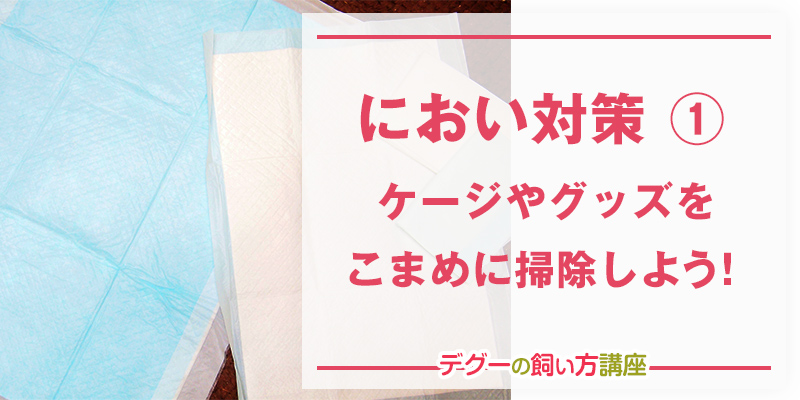 におい対策 ①

ケージやグッズを
こまめに掃除しよう!

デグーの飼い方講座